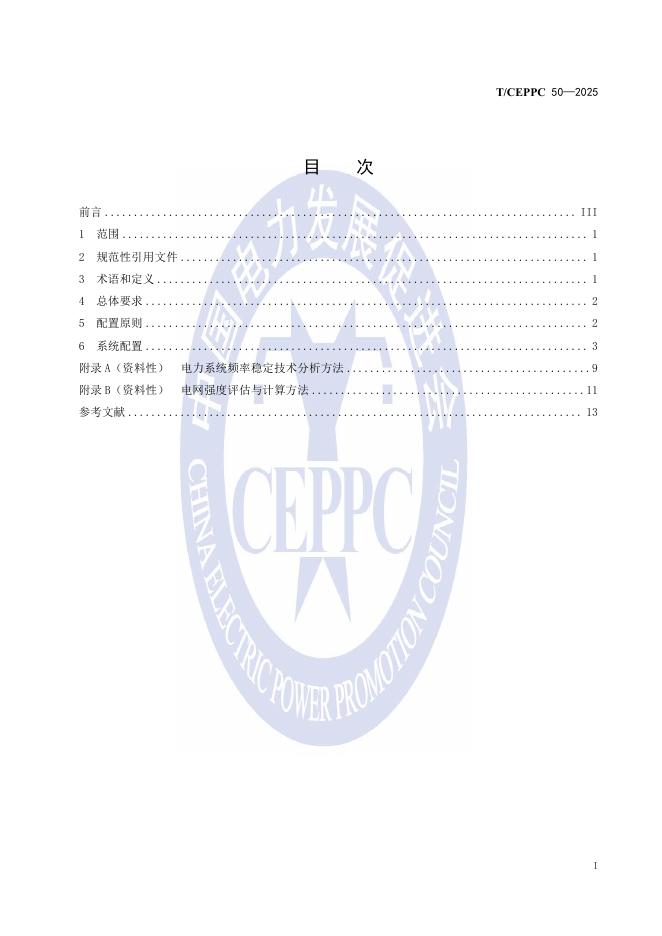 T/CEPPC 50—2025

目　次

前言 .......... III
1　范围 .......... 1
2　规范性引用文件 .......... 1
3　术语和定义 .......... 1
4　总体要求 .......... 2
5　配置原则 .......... 2
6　系统配置 .......... 3
附录 A（资料性）　电力系统频率稳定技术分析方法 .......... 9
附录 B（资料性）　电网强度评估与计算方法 .......... 11
参考文献 .......... 13

中国电力发展促进会
CEPPC
CHINA ELECTRIC POWER PROMOTION COUNCIL

I